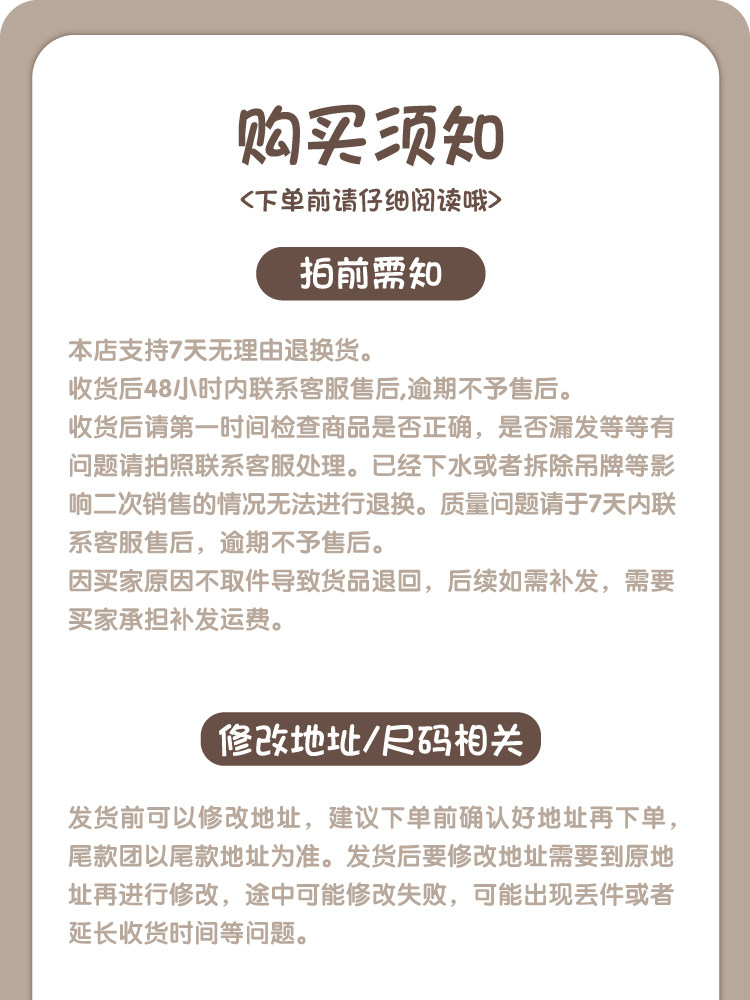 购买须知

<下单前请仔细阅读哦>

拍前需知

本店支持7天无理由退换货。
收货后48小时内联系客服售后,逾期不予售后。
收货后请第一时间检查商品是否正确，是否漏发等等有问题请拍照联系客服处理。已经下水或者拆除吊牌等影响二次销售的情况无法进行退换。质量问题请于7天内联系客服售后，逾期不予售后。
因买家原因不取件导致货品退回，后续如需补发，需要买家承担补发运费。

修改地址/尺码相关

发货前可以修改地址，建议下单前确认好地址再下单，尾款团以尾款地址为准。发货后要修改地址需要到原地址再进行修改，途中可能修改失败，可能出现丢件或者延长收货时间等问题。